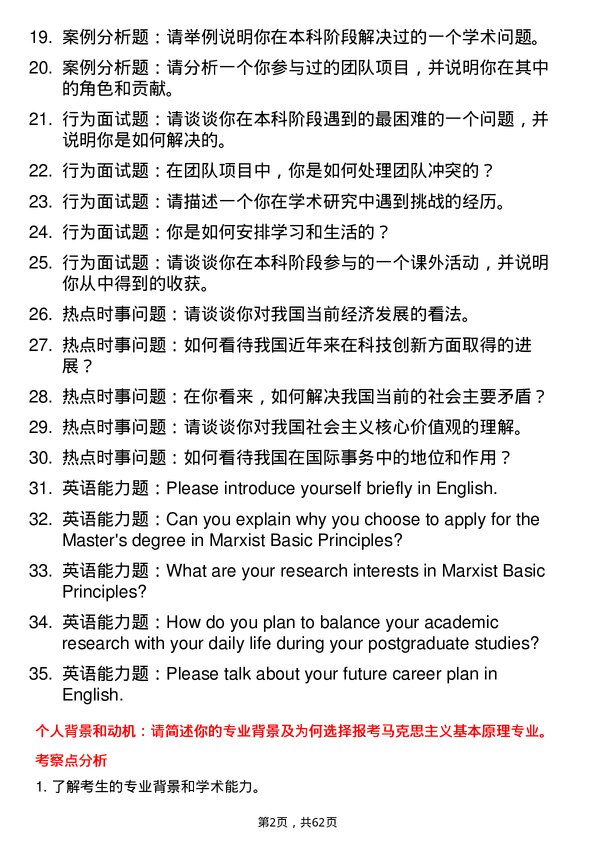 19. 案例分析题：请举例说明你在本科阶段解决过的一个学术问题。

20. 案例分析题：请分析一个你参与过的团队项目，并说明你在其中的角色和贡献。

21. 行为面试题：请谈谈你在本科阶段遇到的最困难的一个问题，并说明你是如何解决的。

22. 行为面试题：在团队项目中，你是如何处理团队冲突的？

23. 行为面试题：请描述一个你在学术研究中遇到挑战的经历。

24. 行为面试题：你是如何安排学习和生活的？

25. 行为面试题：请谈谈你在本科阶段参与的一个课外活动，并说明你从中得到的收获。

26. 热点时事问题：请谈谈你对我国当前经济发展的看法。

27. 热点时事问题：如何看待我国近年来在科技创新方面取得的进展？

28. 热点时事问题：在你看来，如何解决我国当前的社会主要矛盾？

29. 热点时事问题：请谈谈你对我国社会主义核心价值观的理解。

30. 热点时事问题：如何看待我国在国际事务中的地位和作用？

31. 英语能力题：Please introduce yourself briefly in English.

32. 英语能力题：Can you explain why you choose to apply for the Master's degree in Marxist Basic Principles?

33. 英语能力题：What are your research interests in Marxist Basic Principles?

34. 英语能力题：How do you plan to balance your academic research with your daily life during your postgraduate studies?

35. 英语能力题：Please talk about your future career plan in English.

个人背景和动机：请简述你的专业背景及为何选择报考马克思主义基本原理专业。

考察点分析

1. 了解考生的专业背景和学术能力。

第2页，共62页